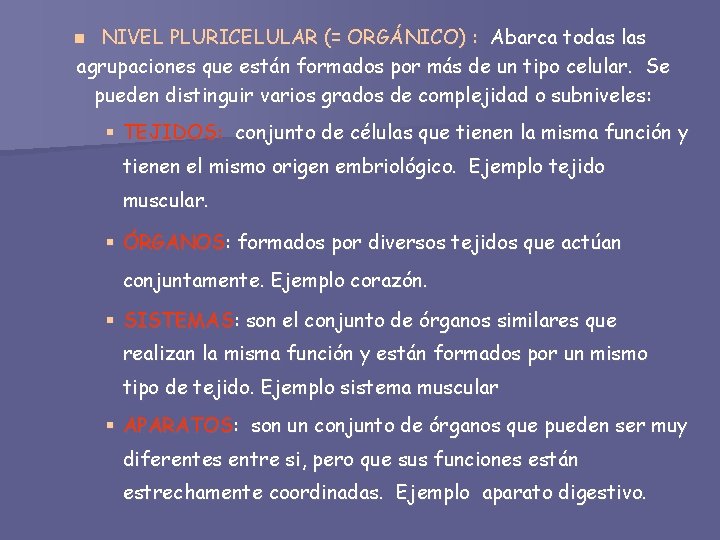 NIVEL PLURICELULAR (= ORGÁNICO) : Abarca todas las agrupaciones que están formados por más de un tipo celular. Se pueden distinguir varios grados de complejidad o subniveles:

TEJIDOS: conjunto de células que tienen la misma función y tienen el mismo origen embriológico. Ejemplo tejido muscular.

ÓRGANOS: formados por diversos tejidos que actúan conjuntamente. Ejemplo corazón.

SISTEMAS: son el conjunto de órganos similares que realizan la misma función y están formados por un mismo tipo de tejido. Ejemplo sistema muscular

APARATOS: son un conjunto de órganos que pueden ser muy diferentes entre si, pero que sus funciones están estrechamente coordinadas. Ejemplo aparato digestivo.